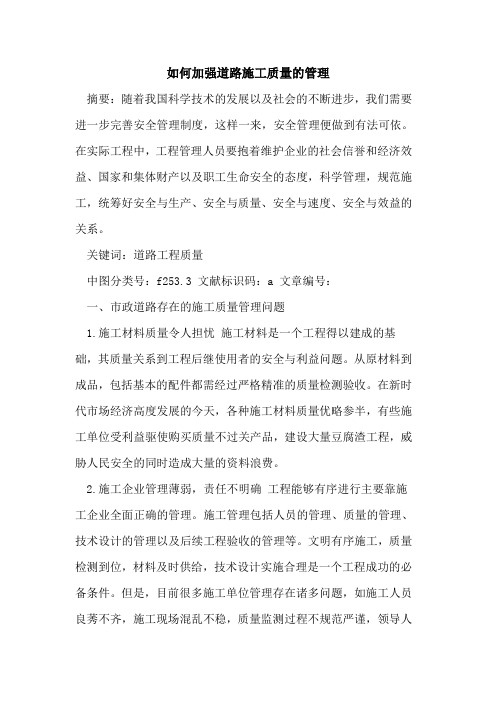 如何加强道路施工质量的管理

摘要：随着我国科学技术的发展以及社会的不断进步，我们需要进一步完善安全管理制度，这样一来，安全管理便做到有法可依。在实际工程中，工程管理人员要抱着维护企业的社会信誉和经济效益、国家和集体财产以及职工生命安全的态度，科学管理，规范施工，统筹好安全与生产、安全与质量、安全与速度、安全与效益的关系。

关键词：道路工程质量

中图分类号：f253.3 文献标识码：a 文章编号：

一、市政道路存在的施工质量管理问题

1.施工材料质量令人担忧 施工材料是一个工程得以建成的基础，其质量关系到工程后继使用者的安全与利益问题。从原材料到成品，包括基本的配件都需经过严格精准的质量检测验收。在新时代市场经济高度发展的今天，各种施工材料质量优略参半，有些施工单位受利益驱使购买质量不过关产品，建设大量豆腐渣工程，威胁人民安全的同时造成大量的资料浪费。

2.施工企业管理薄弱，责任不明确 工程能够有序进行主要靠施工企业全面正确的管理。施工管理包括人员的管理、质量的管理、技术设计的管理以及后续工程验收的管理等。文明有序施工，质量检测到位，材料及时供给，技术设计实施合理是一个工程成功的必备条件。但是，目前很多施工单位管理存在诸多问题，如施工人员良莠不齐，施工现场混乱不稳，质量监测过程不规范严谨，领导人